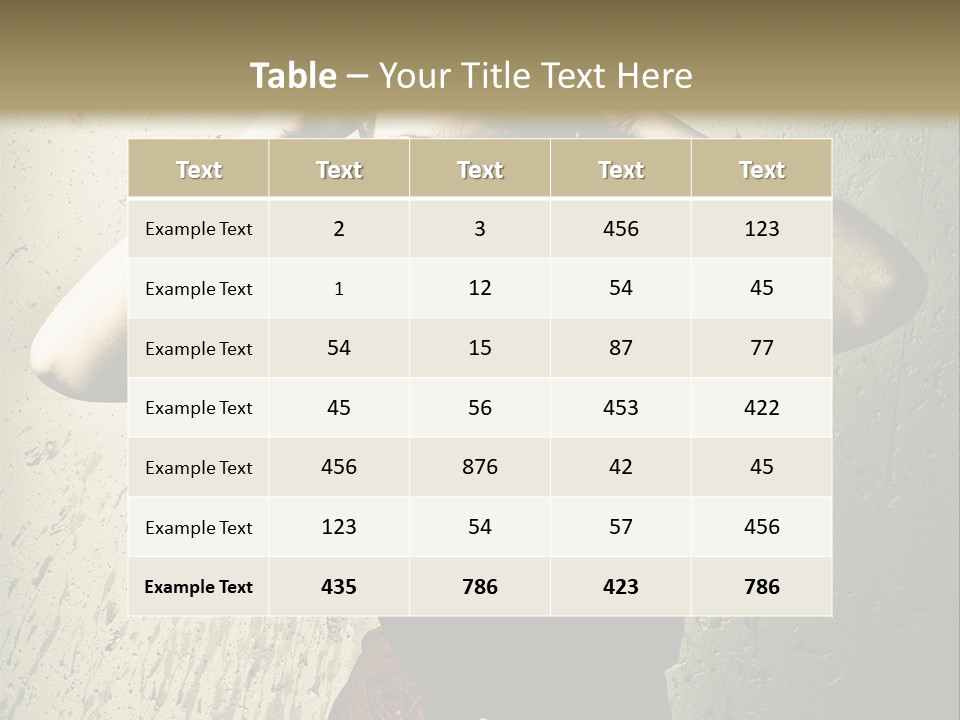 Table – Your Title Text Here

| Text | Text | Text | Text | Text |
|---|---|---|---|---|
| Example Text | 2 | 3 | 456 | 123 |
| Example Text | 1 | 12 | 54 | 45 |
| Example Text | 54 | 15 | 87 | 77 |
| Example Text | 45 | 56 | 453 | 422 |
| Example Text | 456 | 876 | 42 | 45 |
| Example Text | 123 | 54 | 57 | 456 |
| Example Text | 435 | 786 | 423 | 786 |